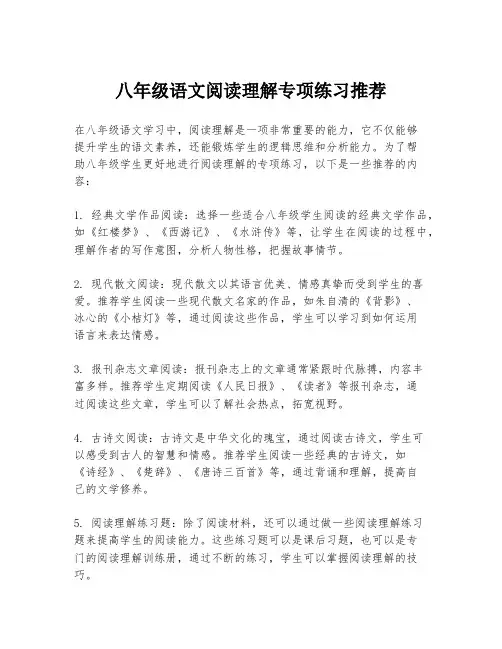 八年级语文阅读理解专项练习推荐

在八年级语文学习中，阅读理解是一项非常重要的能力，它不仅能够提升学生的语文素养，还能锻炼学生的逻辑思维和分析能力。为了帮助八年级学生更好地进行阅读理解的专项练习，以下是一些推荐的内容：

1. 经典文学作品阅读：选择一些适合八年级学生阅读的经典文学作品，如《红楼梦》、《西游记》、《水浒传》等，让学生在阅读的过程中，理解作者的写作意图，分析人物性格，把握故事情节。

2. 现代散文阅读：现代散文以其语言优美、情感真挚而受到学生的喜爱。推荐学生阅读一些现代散文名家的作品，如朱自清的《背影》、冰心的《小桔灯》等，通过阅读这些作品，学生可以学习到如何运用语言来表达情感。

3. 报刊杂志文章阅读：报刊杂志上的文章通常紧跟时代脉搏，内容丰富多样。推荐学生定期阅读《人民日报》、《读者》等报刊杂志，通过阅读这些文章，学生可以了解社会热点，拓宽视野。

4. 古诗文阅读：古诗文是中华文化的瑰宝，通过阅读古诗文，学生可以感受到古人的智慧和情感。推荐学生阅读一些经典的古诗文，如《诗经》、《楚辞》、《唐诗三百首》等，通过背诵和理解，提高自己的文学修养。

5. 阅读理解练习题：除了阅读材料，还可以通过做一些阅读理解练习题来提高学生的阅读能力。这些练习题可以是课后习题，也可以是专门的阅读理解训练册，通过不断的练习，学生可以掌握阅读理解的技巧。